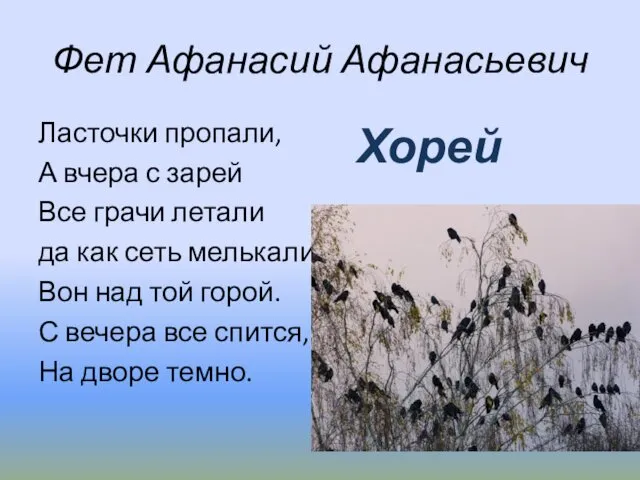 Фет Афанасий Афанасьевич

Ласточки пропали,
А вчера с зарей
Все грачи летали
да как сеть мелькали
Вон над той горой.
С вечера все спится,
На дворе темно.

Хорей